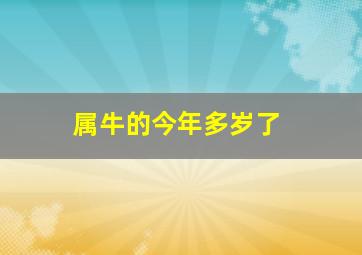 属牛的今年多岁了